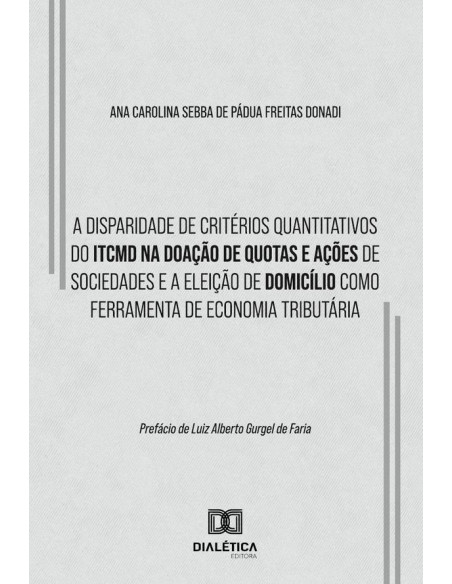 ANA CAROLINA SEBBA DE PÁDUA FREITAS DONADI

A DISPARIDADE DE CRITÉRIOS QUANTITATIVOS DO ITCMD NA DOAÇÃO DE QUOTAS E AÇÕES DE SOCIEDADES E A ELEIÇÃO DE DOMICÍLIO COMO FERRAMENTA DE ECONOMIA TRIBUTÁRIA

Prefácio de Luiz Alberto Gurgel de Faria

DIALÉTICA
EDITORA